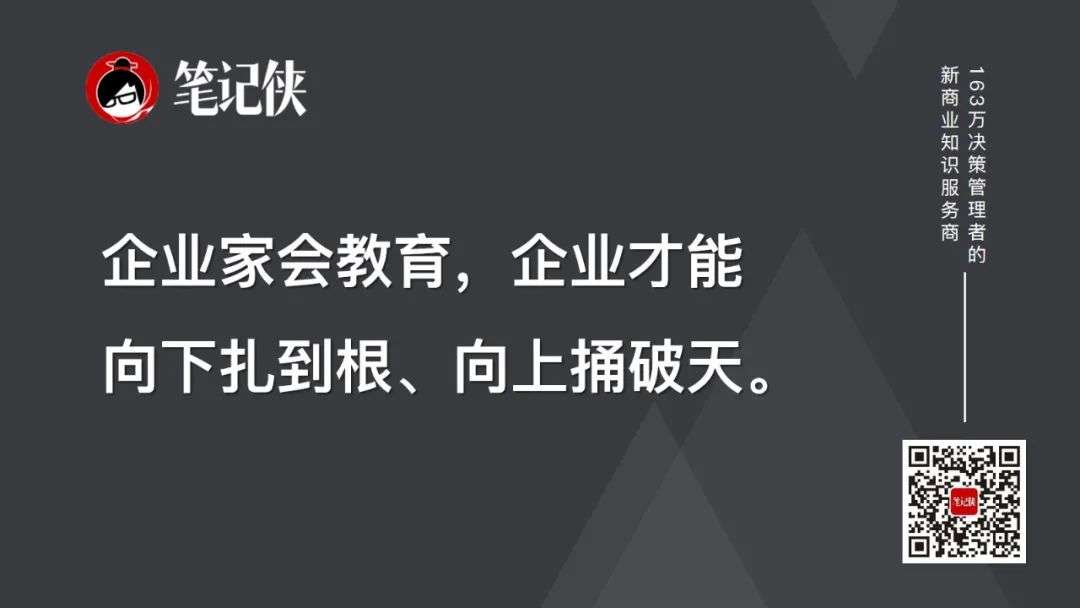 笔记侠

企业家会教育，企业才能向下扎到根、向上捅破天。

163万决策管理者的新商业知识服务商

笔记侠